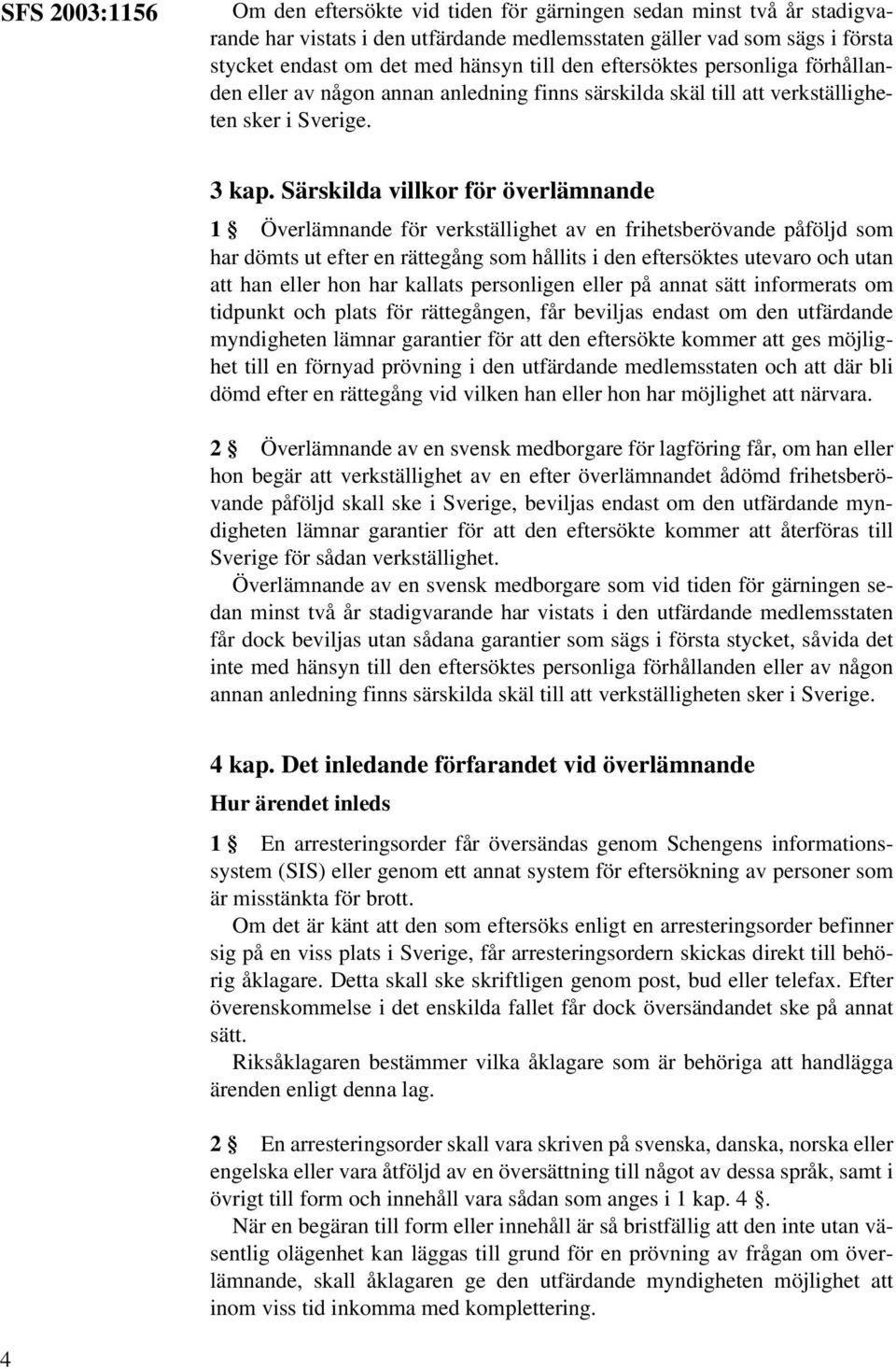 SFS 2003:1156

Om den eftersökte vid tiden för gärningen sedan minst två år stadigvarande har vistats i den utfärdande medlemsstaten gäller vad som sägs i första stycket endast om det med hänsyn till den eftersöktes personliga förhållanden eller av någon annan anledning finns särskilda skäl till att verkställigheten sker i Sverige.

3 kap. Särskilda villkor för överlämnande

1 § Överlämnande för verkställighet av en frihetsberövande påföljd som har dömts ut efter en rättegång som hållits i den eftersöktes utevaro och utan att han eller hon har kallats personligen eller på annat sätt informerats om tidpunkt och plats för rättegången, får beviljas endast om den utfärdande myndigheten lämnar garantier för att den eftersökte kommer att ges möjlighet till en förnyad prövning i den utfärdande medlemsstaten och att där bli dömd efter en rättegång vid vilken han eller hon har möjlighet att närvara.

2 § Överlämnande av en svensk medborgare för lagföring får, om han eller hon begär att verkställighet av en efter överlämnandet ådömd frihetsberövande påföljd skall ske i Sverige, beviljas endast om den utfärdande myndigheten lämnar garantier för att den eftersökte kommer att återföras till Sverige för sådan verkställighet.

Överlämnande av en svensk medborgare som vid tiden för gärningen sedan minst två år stadigvarande har vistats i den utfärdande medlemsstaten får dock beviljas utan sådana garantier som sägs i första stycket, såvida det inte med hänsyn till den eftersöktes personliga förhållanden eller av någon annan anledning finns särskilda skäl till att verkställigheten sker i Sverige.

4 kap. Det inledande förfarandet vid överlämnande

Hur ärendet inleds

1 § En arresteringsorder får översändas genom Schengens informationssystem (SIS) eller genom ett annat system för eftersökning av personer som är misstänkta för brott.

Om det är känt att den som eftersöks enligt en arresteringsorder befinner sig på en viss plats i Sverige, får arresteringsordern skickas direkt till behörig åklagare. Detta skall ske skriftligen genom post, bud eller telefax. Efter överenskommelse i det enskilda fallet får dock översändandet ske på annat sätt.

Riksåklagaren bestämmer vilka åklagare som är behöriga att handlägga ärenden enligt denna lag.

2 § En arresteringsorder skall vara skriven på svenska, danska, norska eller engelska eller vara åtföljd av en översättning till något av dessa språk, samt i övrigt till form och innehåll vara sådan som anges i 1 kap. 4 §.

När en begäran till form eller innehåll är så bristfällig att den inte utan väsentlig olägenhet kan läggas till grund för en prövning av frågan om överlämnande, skall åklagaren ge den utfärdande myndigheten möjlighet att inom viss tid inkomma med komplettering.

4